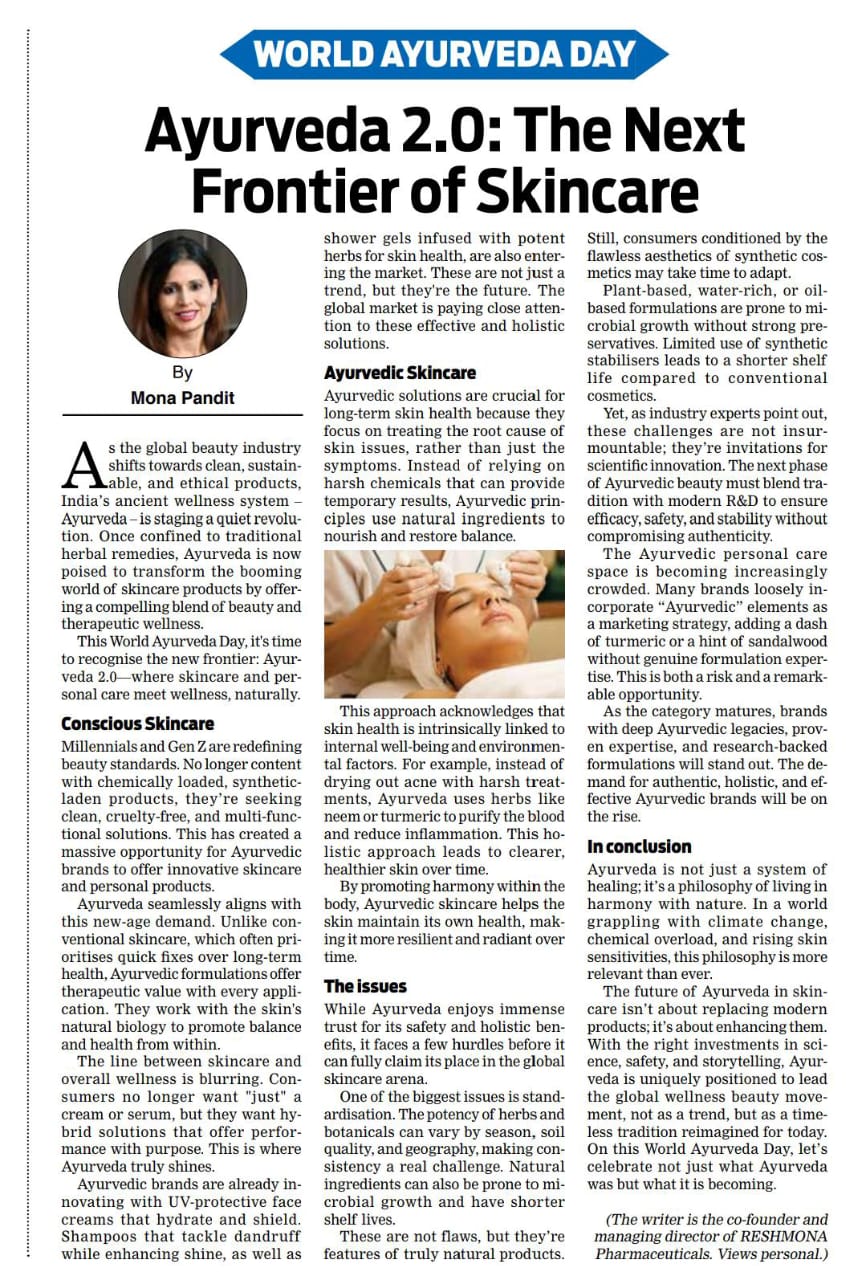 WORLD AYURVEDA DAY

Ayurveda 2.0: The Next Frontier of Skincare

By
Mona Pandit

As the global beauty industry shifts towards clean, sustainable, and ethical products, India's ancient wellness system – Ayurveda – is staging a quiet revolution. Once confined to traditional herbal remedies, Ayurveda is now poised to transform the booming world of skincare products by offering a compelling blend of beauty and therapeutic wellness.

This World Ayurveda Day, it's time to recognise the new frontier: Ayurveda 2.0—where skincare and personal care meet wellness, naturally.

Conscious Skincare

Millennials and Gen Z are redefining beauty standards. No longer content with chemically loaded, synthetic-laden products, they're seeking clean, cruelty-free, and multi-functional solutions. This has created a massive opportunity for Ayurvedic brands to offer innovative skincare and personal products.

Ayurveda seamlessly aligns with this new-age demand. Unlike conventional skincare, which often prioritises quick fixes over long-term health, Ayurvedic formulations offer therapeutic value with every application. They work with the skin's natural biology to promote balance and health from within.

The line between skincare and overall wellness is blurring. Consumers no longer want "just" a cream or serum, but they want hybrid solutions that offer performance with purpose. This is where Ayurveda truly shines.

Ayurvedic brands are already innovating with UV-protective face creams that hydrate and shield. Shampoos that tackle dandruff while enhancing shine, as well as shower gels infused with potent herbs for skin health, are also entering the market. These are not just a trend, but they're the future. The global market is paying close attention to these effective and holistic solutions.

Ayurvedic Skincare

Ayurvedic solutions are crucial for long-term skin health because they focus on treating the root cause of skin issues, rather than just the symptoms. Instead of relying on harsh chemicals that can provide temporary results, Ayurvedic principles use natural ingredients to nourish and restore balance.

This approach acknowledges that skin health is intrinsically linked to internal well-being and environmental factors. For example, instead of drying out acne with harsh treatments, Ayurveda uses herbs like neem or turmeric to purify the blood and reduce inflammation. This holistic approach leads to clearer, healthier skin over time.

By promoting harmony within the body, Ayurvedic skincare helps the skin maintain its own health, making it more resilient and radiant over time.

The issues

While Ayurveda enjoys immense trust for its safety and holistic benefits, it faces a few hurdles before it can fully claim its place in the global skincare arena.

One of the biggest issues is standardisation. The potency of herbs and botanicals can vary by season, soil quality, and geography, making consistency a real challenge. Natural ingredients can also be prone to microbial growth and have shorter shelf lives.

These are not flaws, but they're features of truly natural products. Still, consumers conditioned by the flawless aesthetics of synthetic cosmetics may take time to adapt.

Plant-based, water-rich, or oil-based formulations are prone to microbial growth without strong preservatives. Limited use of synthetic stabilisers leads to a shorter shelf life compared to conventional cosmetics.

Yet, as industry experts point out, these challenges are not insurmountable; they're invitations for scientific innovation. The next phase of Ayurvedic beauty must blend tradition with modern R&D to ensure efficacy, safety, and stability without compromising authenticity.

The Ayurvedic personal care space is becoming increasingly crowded. Many brands loosely incorporate "Ayurvedic" elements as a marketing strategy, adding a dash of turmeric or a hint of sandalwood without genuine formulation expertise. This is both a risk and a remarkable opportunity.

As the category matures, brands with deep Ayurvedic legacies, proven expertise, and research-backed formulations will stand out. The demand for authentic, holistic, and effective Ayurvedic brands will be on the rise.

In conclusion

Ayurveda is not just a system of healing; it's a philosophy of living in harmony with nature. In a world grappling with climate change, chemical overload, and rising skin sensitivities, this philosophy is more relevant than ever.

The future of Ayurveda in skincare isn't about replacing modern products; it's about enhancing them. With the right investments in science, safety, and storytelling, Ayurveda is uniquely positioned to lead the global wellness beauty movement, not as a trend, but as a timeless tradition reimagined for today. On this World Ayurveda Day, let's celebrate not just what Ayurveda was but what it is becoming.

(The writer is the co-founder and managing director of RESHMONA Pharmaceuticals. Views personal.)